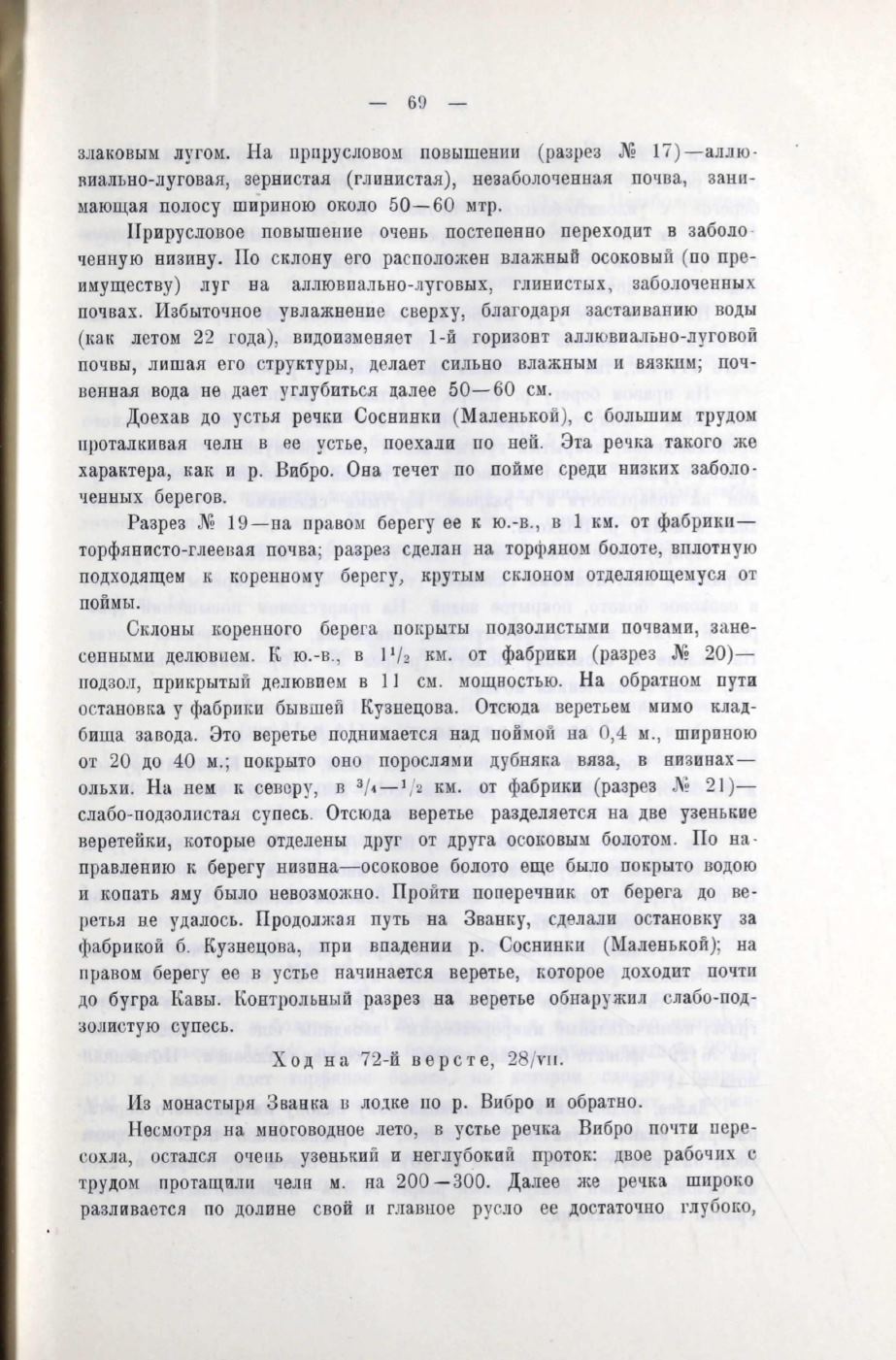 — 69 —

злаковым лугом. На прирусловом повышении (разрез № 17)—аллювиально-луговая, зернистая (глинистая), незаболоченная почва, занимающая полосу шириною около 50—60 мтр.

Прирусловое повышение очень постепенно переходит в заболоченную низину. По склону его расположен влажный осоковый (по преимуществу) луг на аллювиально-луговых, глинистых, заболоченных почвах. Избыточное увлажнение сверху, благодаря застаиванию воды (как летом 22 года), видоизменяет 1-й горизонт аллювиально-луговой почвы, лишая его структуры, делает сильно влажным и вязким; почвенная вода не дает углубиться далее 50—60 см.

Доехав до устья речки Соснинки (Маленькой), с большим трудом проталкивая челн в ее устье, поехали по ней. Эта речка такого же характера, как и р. Вибро. Она течет по пойме среди низких заболоченных берегов.

Разрез № 19—на правом берегу ее к ю.-в., в 1 км. от фабрики—торфянисто-глеевая почва; разрез сделан на торфяном болоте, вплотную подходящем к коренному берегу, крутым склоном отделяющемуся от поймы.

Склоны коренного берега покрыты подзолистыми почвами, занесенными делювием. К ю.-в., в $1^1/_2$ км. от фабрики (разрез № 20)—подзол, прикрытый делювием в 11 см. мощностью. На обратном пути остановка у фабрики бывшей Кузнецова. Отсюда веретьем мимо кладбища завода. Это веретье поднимается над поймой на 0,4 м., шириною от 20 до 40 м.; покрыто оно порослями дубняка вяза, в низинах—ольхи. На нем к северу, в $^3/_4$—$^1/_2$ км. от фабрики (разрез № 21)—слабо-подзолистая супесь. Отсюда веретье разделяется на две узенькие веретейки, которые отделены друг от друга осоковым болотом. По направлению к берегу низина—осоковое болото еще было покрыто водою и копать яму было невозможно. Пройти поперечник от берега до веретья не удалось. Продолжая путь на Званку, сделали остановку за фабрикой б. Кузнецова, при впадении р. Соснинки (Маленькой); на правом берегу ее в устье начинается веретье, которое доходит почти до бугра Кавы. Контрольный разрез на веретье обнаружил слабо-подзолистую супесь.

Ход на 72-й версте, 28/VII.

Из монастыря Званка в лодке по р. Вибро и обратно.

Несмотря на многоводное лето, в устье речка Вибро почти пересохла, остался очень узенький и неглубокий проток: двое рабочих с трудом протащили челн м. на 200—300. Далее же речка широко разливается по долине свой и главное русло ее достаточно глубоко,